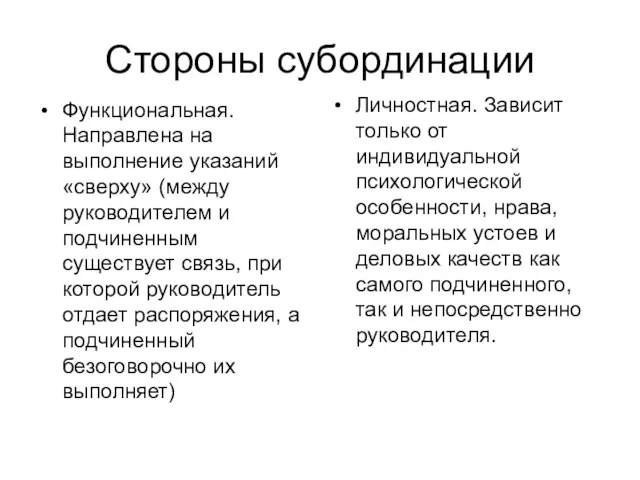 Стороны субординации

• Функциональная. Направлена на выполнение указаний «сверху» (между руководителем и подчиненным существует связь, при которой руководитель отдает распоряжения, а подчиненный безоговорочно их выполняет)

• Личностная. Зависит только от индивидуальной психологической особенности, нрава, моральных устоев и деловых качеств как самого подчиненного, так и непосредственно руководителя.